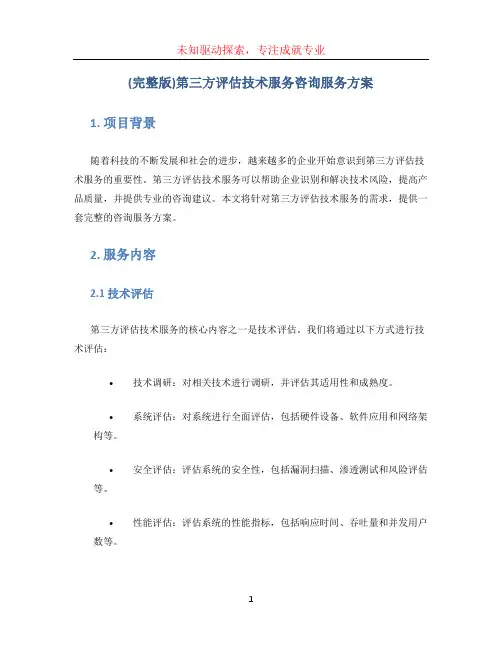 未知驱动探索，专注成就专业

(完整版)第三方评估技术服务咨询服务方案

1. 项目背景

随着科技的不断发展和社会的进步，越来越多的企业开始意识到第三方评估技术服务的重要性。第三方评估技术服务可以帮助企业识别和解决技术风险，提高产品质量，并提供专业的咨询建议。本文将针对第三方评估技术服务的需求，提供一套完整的咨询服务方案。

2. 服务内容

2.1 技术评估

第三方评估技术服务的核心内容之一是技术评估。我们将通过以下方式进行技术评估：

• 技术调研：对相关技术进行调研，并评估其适用性和成熟度。

• 系统评估：对系统进行全面评估，包括硬件设备、软件应用和网络架构等。

• 安全评估：评估系统的安全性，包括漏洞扫描、渗透测试和风险评估等。

• 性能评估：评估系统的性能指标，包括响应时间、吞吐量和并发用户数等。

1